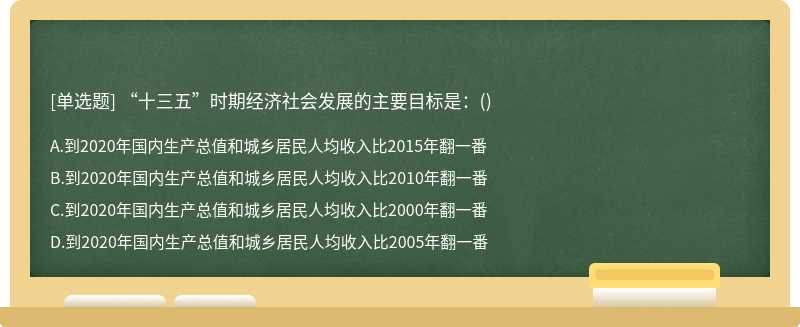 [单选题] “十三五”时期经济社会发展的主要目标是：()

A.到2020年国内生产总值和城乡居民人均收入比2015年翻一番

B.到2020年国内生产总值和城乡居民人均收入比2010年翻一番

C.到2020年国内生产总值和城乡居民人均收入比2000年翻一番

D.到2020年国内生产总值和城乡居民人均收入比2005年翻一番